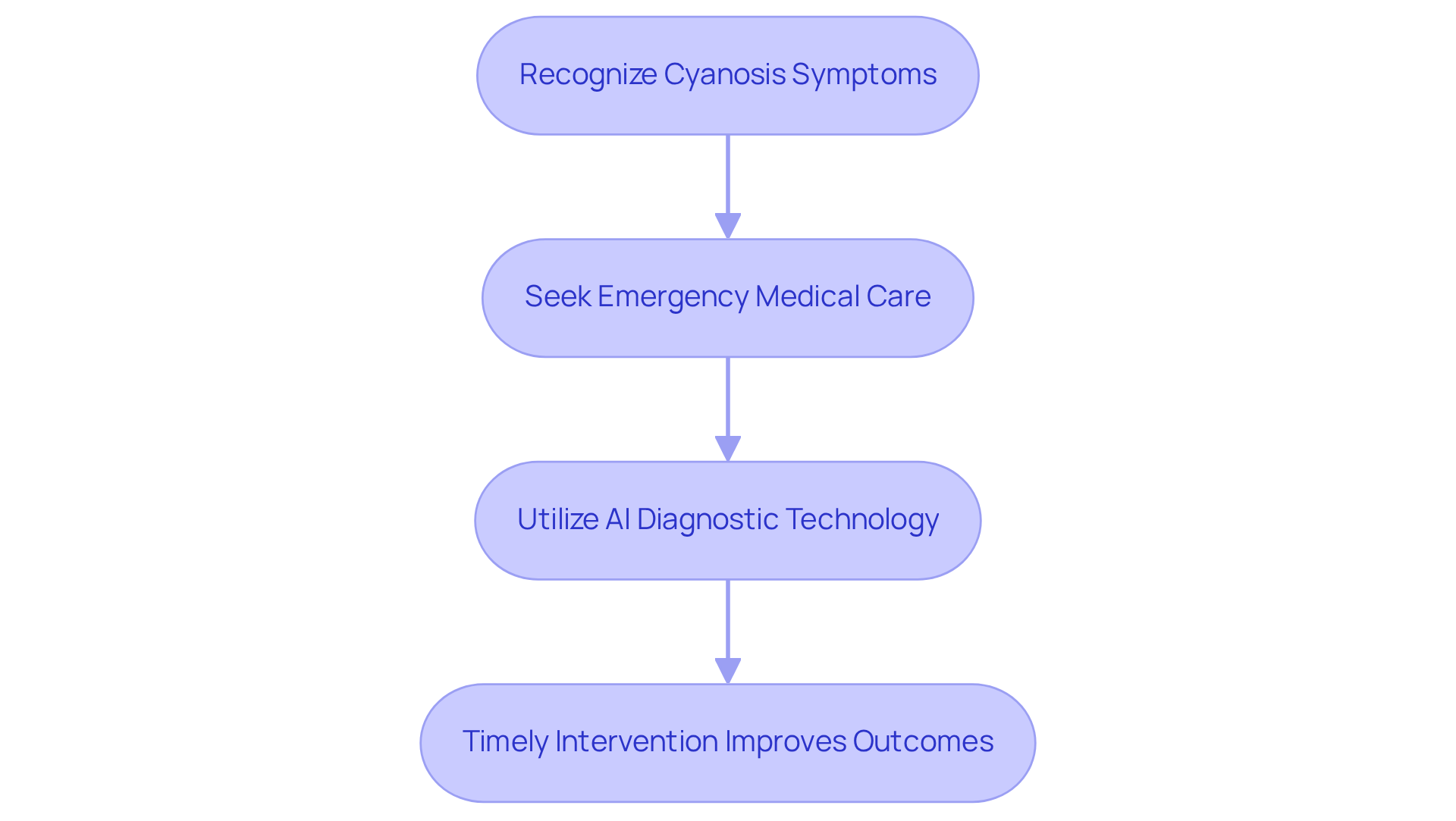 Recognize Cyanosis Symptoms

Seek Emergency Medical Care

Utilize AI Diagnostic Technology

Timely Intervention Improves Outcomes